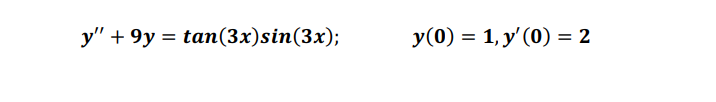 $y'' + 9y = tan(3x)sin(3x);$ $y(0) = 1, y'(0) = 2$